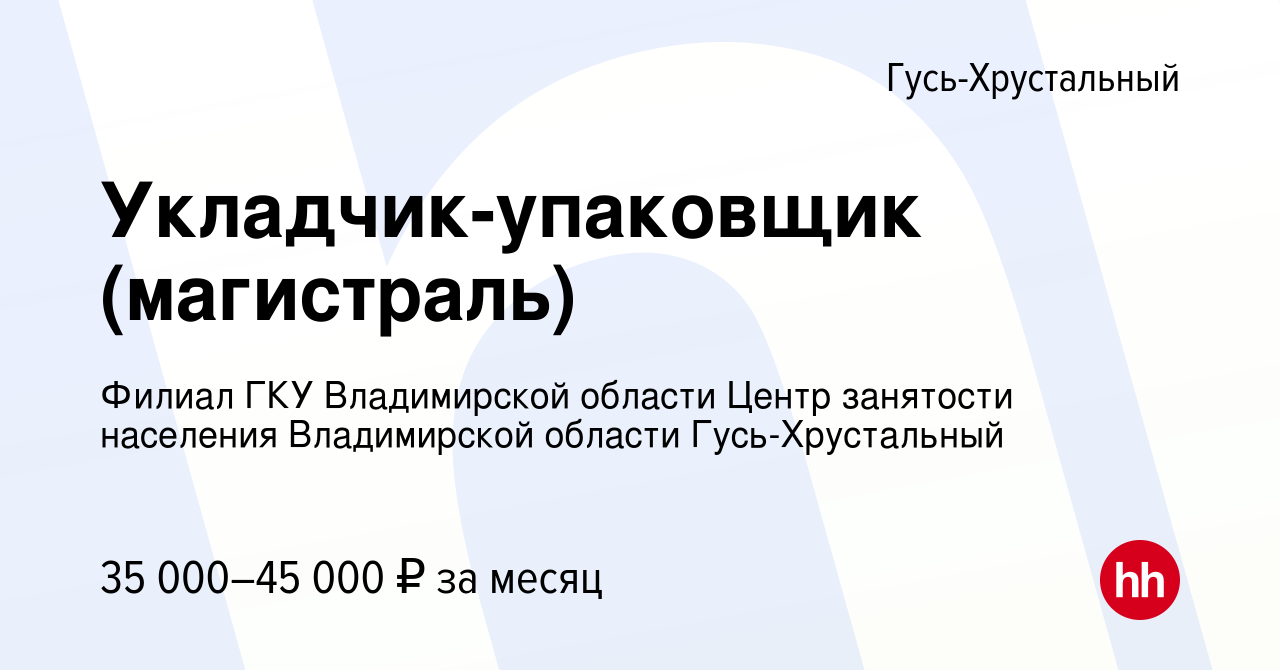 Гусь-Хрустальный

Укладчик-упаковщик (магистраль)

Филиал ГКУ Владимирской области Центр занятости населения Владимирской области Гусь-Хрустальный

35 000–45 000 ₽ за месяц

hh